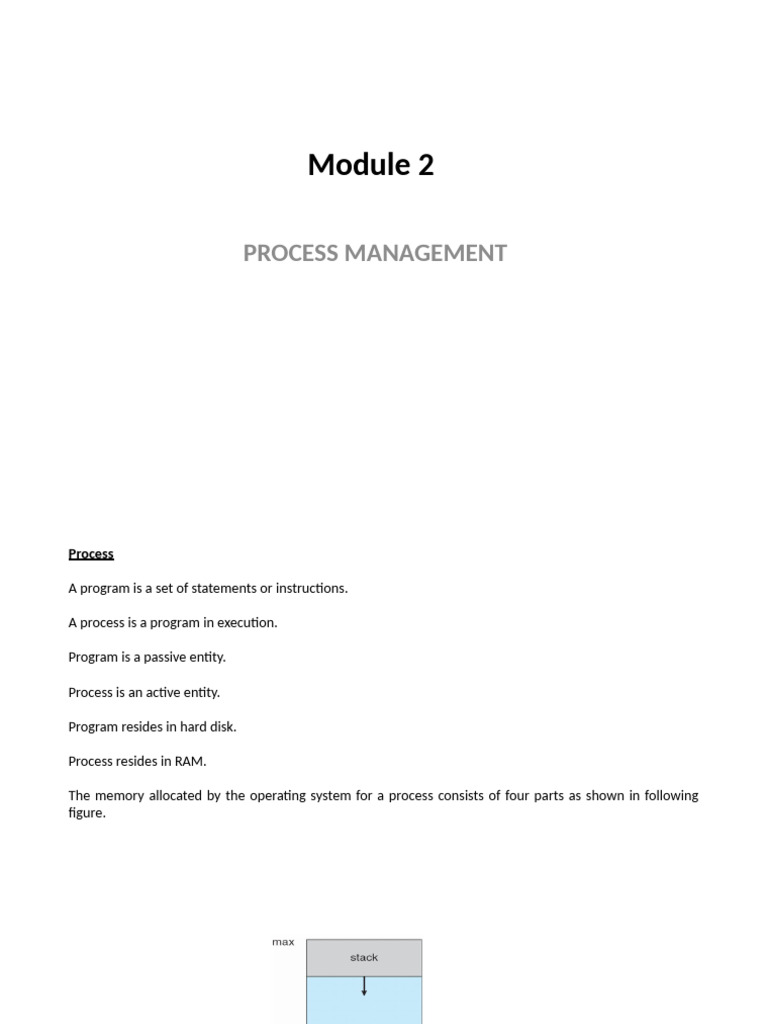 Module 2

PROCESS MANAGEMENT

Process

A program is a set of statements or instructions.

A process is a program in execution.

Program is a passive entity.

Process is an active entity.

Program resides in hard disk.

Process resides in RAM.

The memory allocated by the operating system for a process consists of four parts as shown in following figure.

max

stack